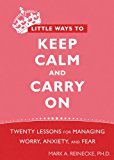 LITTLE WAYS TO
KEEP CALM AND CARRY ON

TWENTY LESSONS FOR MANAGING WORRY, ANXIETY, AND FEAR

MARK A. REINECKE, PH.D.